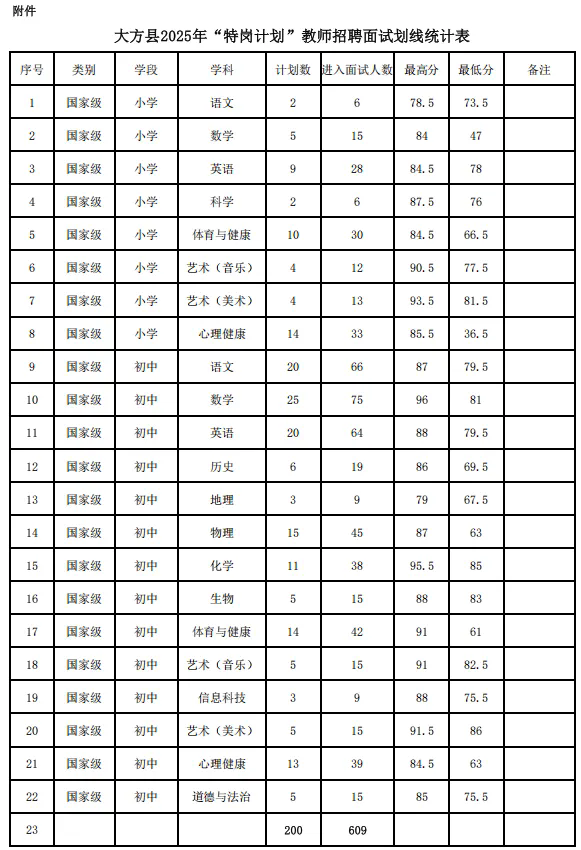 附件

大方县2025年“特岗计划”教师招聘面试划线统计表

| 序号 | 类别 | 学段 | 学科 | 计划数 | 进入面试人数 | 最高分 | 最低分 | 备注 |
|---|---|---|---|---|---|---|---|---|
| 1 | 国家级 | 小学 | 语文 | 2 | 6 | 78.5 | 73.5 | |
| 2 | 国家级 | 小学 | 数学 | 5 | 15 | 84 | 47 | |
| 3 | 国家级 | 小学 | 英语 | 9 | 28 | 84.5 | 78 | |
| 4 | 国家级 | 小学 | 科学 | 2 | 6 | 87.5 | 76 | |
| 5 | 国家级 | 小学 | 体育与健康 | 10 | 30 | 84.5 | 66.5 | |
| 6 | 国家级 | 小学 | 艺术（音乐） | 4 | 12 | 90.5 | 77.5 | |
| 7 | 国家级 | 小学 | 艺术（美术） | 4 | 13 | 93.5 | 81.5 | |
| 8 | 国家级 | 小学 | 心理健康 | 14 | 33 | 85.5 | 36.5 | |
| 9 | 国家级 | 初中 | 语文 | 20 | 66 | 87 | 79.5 | |
| 10 | 国家级 | 初中 | 数学 | 25 | 75 | 96 | 81 | |
| 11 | 国家级 | 初中 | 英语 | 20 | 64 | 88 | 79.5 | |
| 12 | 国家级 | 初中 | 历史 | 6 | 19 | 86 | 69.5 | |
| 13 | 国家级 | 初中 | 地理 | 3 | 9 | 79 | 67.5 | |
| 14 | 国家级 | 初中 | 物理 | 15 | 45 | 87 | 63 | |
| 15 | 国家级 | 初中 | 化学 | 11 | 38 | 95.5 | 85 | |
| 16 | 国家级 | 初中 | 生物 | 5 | 15 | 88 | 83 | |
| 17 | 国家级 | 初中 | 体育与健康 | 14 | 42 | 91 | 61 | |
| 18 | 国家级 | 初中 | 艺术（音乐） | 5 | 15 | 91 | 82.5 | |
| 19 | 国家级 | 初中 | 信息科技 | 3 | 9 | 88 | 75.5 | |
| 20 | 国家级 | 初中 | 艺术（美术） | 5 | 15 | 91.5 | 86 | |
| 21 | 国家级 | 初中 | 心理健康 | 13 | 39 | 84.5 | 63 | |
| 22 | 国家级 | 初中 | 道德与法治 | 5 | 15 | 85 | 75.5 | |
| 23 | | | | 200 | 609 | | | |